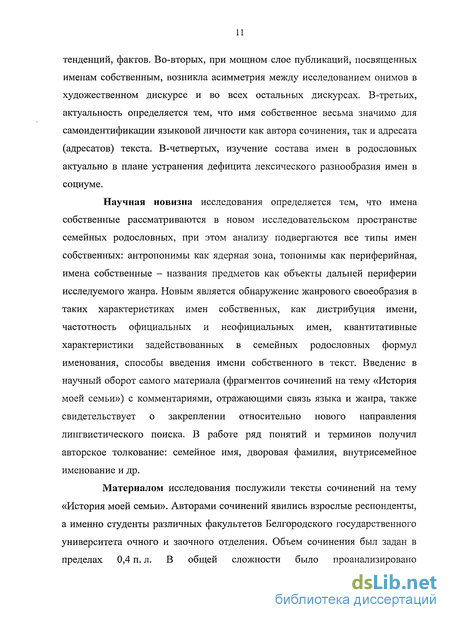 11

тенденций, фактов. Во-вторых, при мощном слое публикаций, посвященных именам собственным, возникла асимметрия между исследованием онимов в художественном дискурсе и во всех остальных дискурсах. В-третьих, актуальность определяется тем, что имя собственное весьма значимо для самоидентификации языковой личности как автора сочинения, так и адресата (адресатов) текста. В-четвертых, изучение состава имен в родословных актуально в плане устранения дефицита лексического разнообразия имен в социуме.

Научная новизна исследования определяется тем, что имена собственные рассматриваются в новом исследовательском пространстве семейных родословных, при этом анализу подвергаются все типы имен собственных: антропонимы как ядерная зона, топонимы как периферийная, имена собственные – названия предметов как объекты дальней периферии исследуемого жанра. Новым является обнаружение жанрового своеобразия в таких характеристиках имен собственных, как дистрибуция имени, частотность официальных и неофициальных имен, квантитативные характеристики задействованных в семейных родословных формул именования, способы введения имени собственного в текст. Введение в научный оборот самого материала (фрагментов сочинений на тему «История моей семьи») с комментариями, отражающими связь языка и жанра, также свидетельствует о закреплении относительно нового направления лингвистического поиска. В работе ряд понятий и терминов получил авторское толкование: семейное имя, дворовая фамилия, внутрисемейное именование и др.

Материалом исследования послужили тексты сочинений на тему «История моей семьи». Авторами сочинений явились взрослые респонденты, а именно студенты различных факультетов Белгородского государственного университета очного и заочного отделения. Объем сочинения был задан в пределах 0,4 п. л. В общей сложности было проанализировано

dsLib.net
библиотека диссертаций